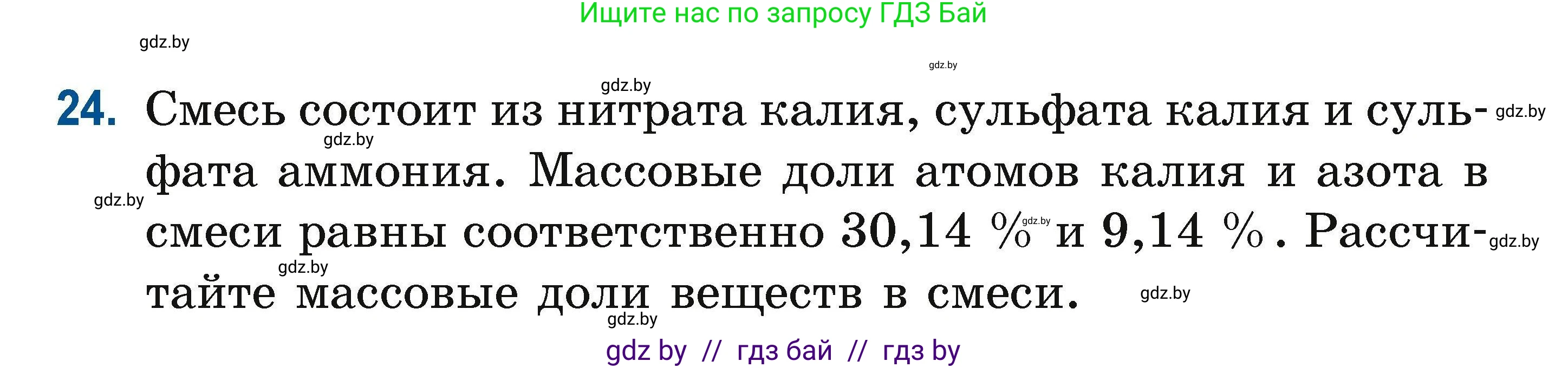 Ищите нас по запросу ГДЗ Бай

gdz.by

gdz.by

gdz.by

24. Смесь состоит из нитрата калия, сульфата калия и сульфата аммония. Массовые доли атомов калия и азота в смеси равны соответственно 30,14 % и 9,14 %. Рассчитайте массовые доли веществ в смеси.

gdz.by gdz.by gdz.by gdz.by gdz.by gdz.by gdz.by gdz.by

gdz by // гдз бай // гдз by